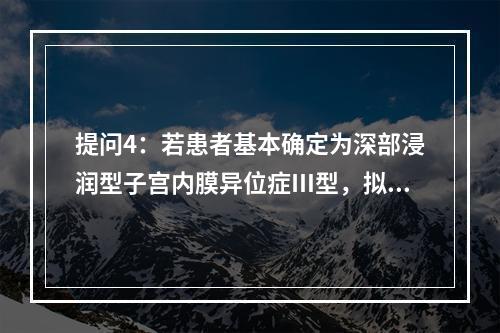 提问4：若患者基本确定为深部浸润型子宫内膜异位症III型，拟...